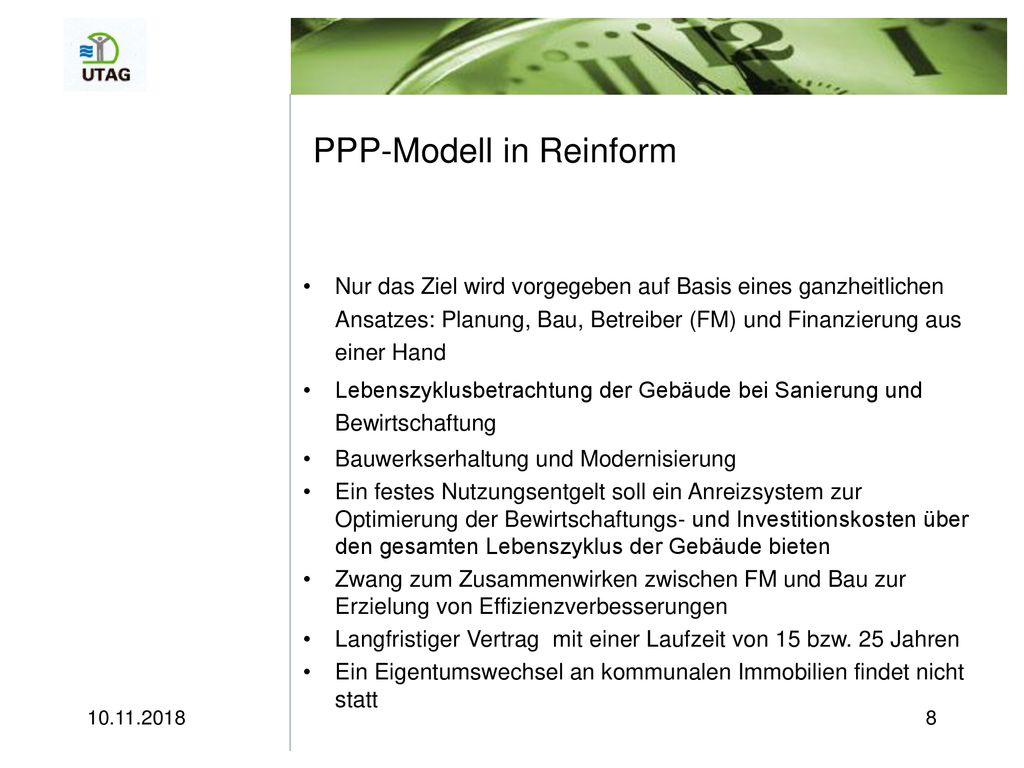 UTAG

PPP-Modell in Reinform

• Nur das Ziel wird vorgegeben auf Basis eines ganzheitlichen Ansatzes: Planung, Bau, Betreiber (FM) und Finanzierung aus einer Hand

• Lebenszyklusbetrachtung der Gebäude bei Sanierung und Bewirtschaftung

• Bauwerkserhaltung und Modernisierung

• Ein festes Nutzungsentgelt soll ein Anreizsystem zur Optimierung der Bewirtschaftungs- und Investitionskosten über den gesamten Lebenszyklus der Gebäude bieten

• Zwang zum Zusammenwirken zwischen FM und Bau zur Erzielung von Effizienzverbesserungen

• Langfristiger Vertrag mit einer Laufzeit von 15 bzw. 25 Jahren

• Ein Eigentumswechsel an kommunalen Immobilien findet nicht statt

10.11.2018

8